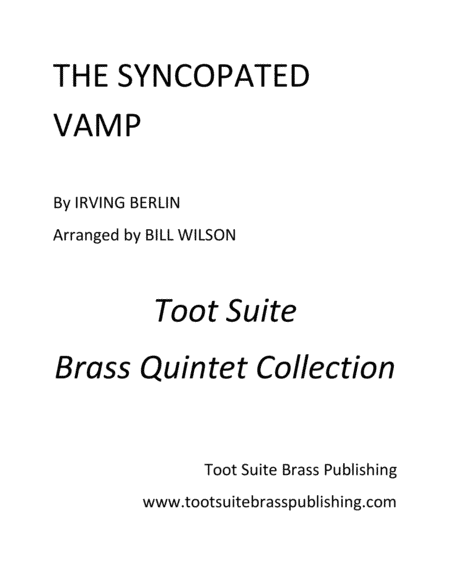 THE SYNCOPATED VAMP

By IRVING BERLIN

Arranged by BILL WILSON

Toot Suite

Brass Quintet Collection

Toot Suite Brass Publishing

www.tootsuitebrasspublishing.com